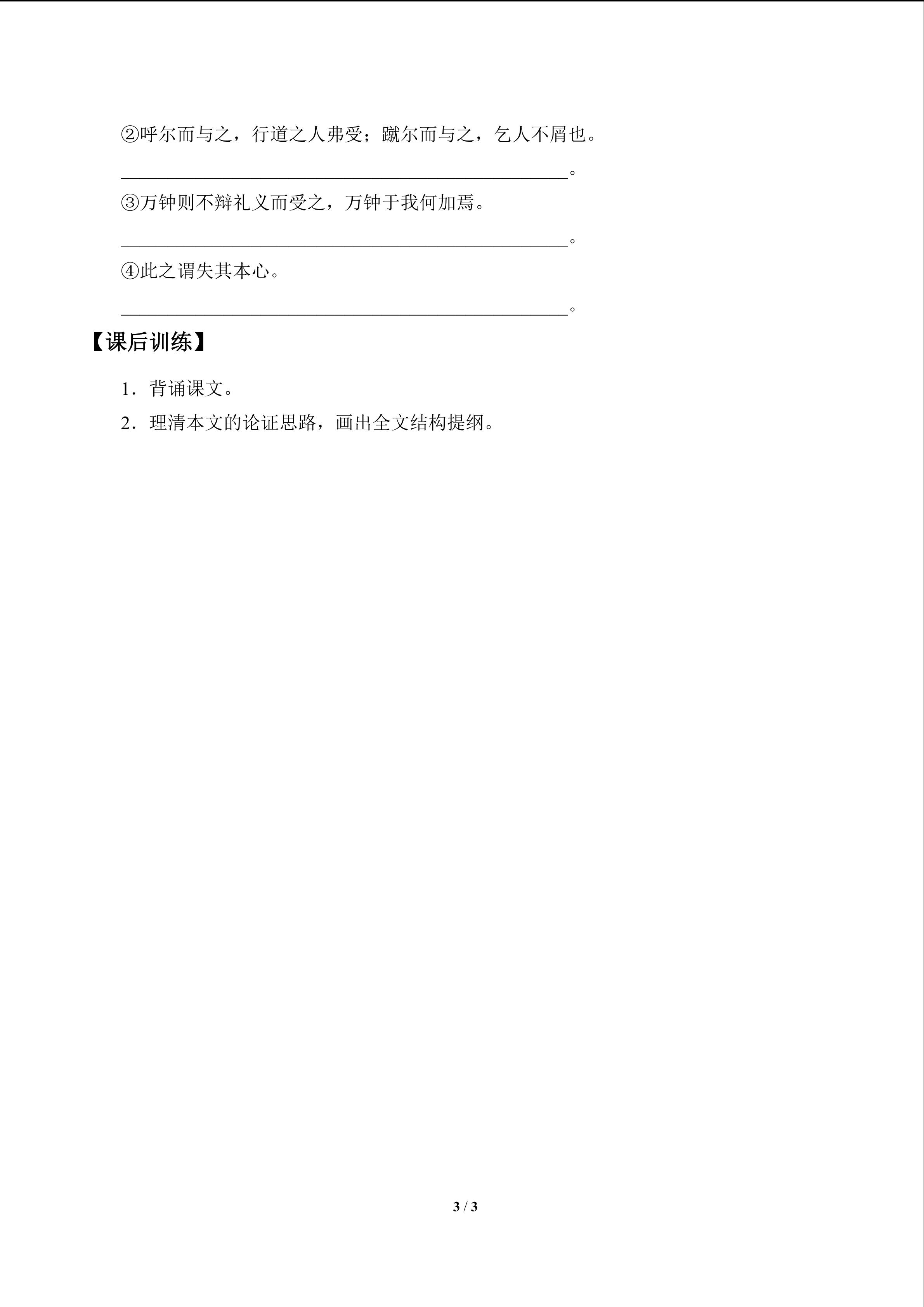 ②呼尔而与之，行道之人弗受；蹴尔而与之，乞人不屑也。

____。

③万钟则不辩礼义而受之，万钟于我何加焉。

____。

④此之谓失其本心。

____。

【课后训练】

1.背诵课文。

2.理清本文的论证思路，画出全文结构提纲。

3 / 3